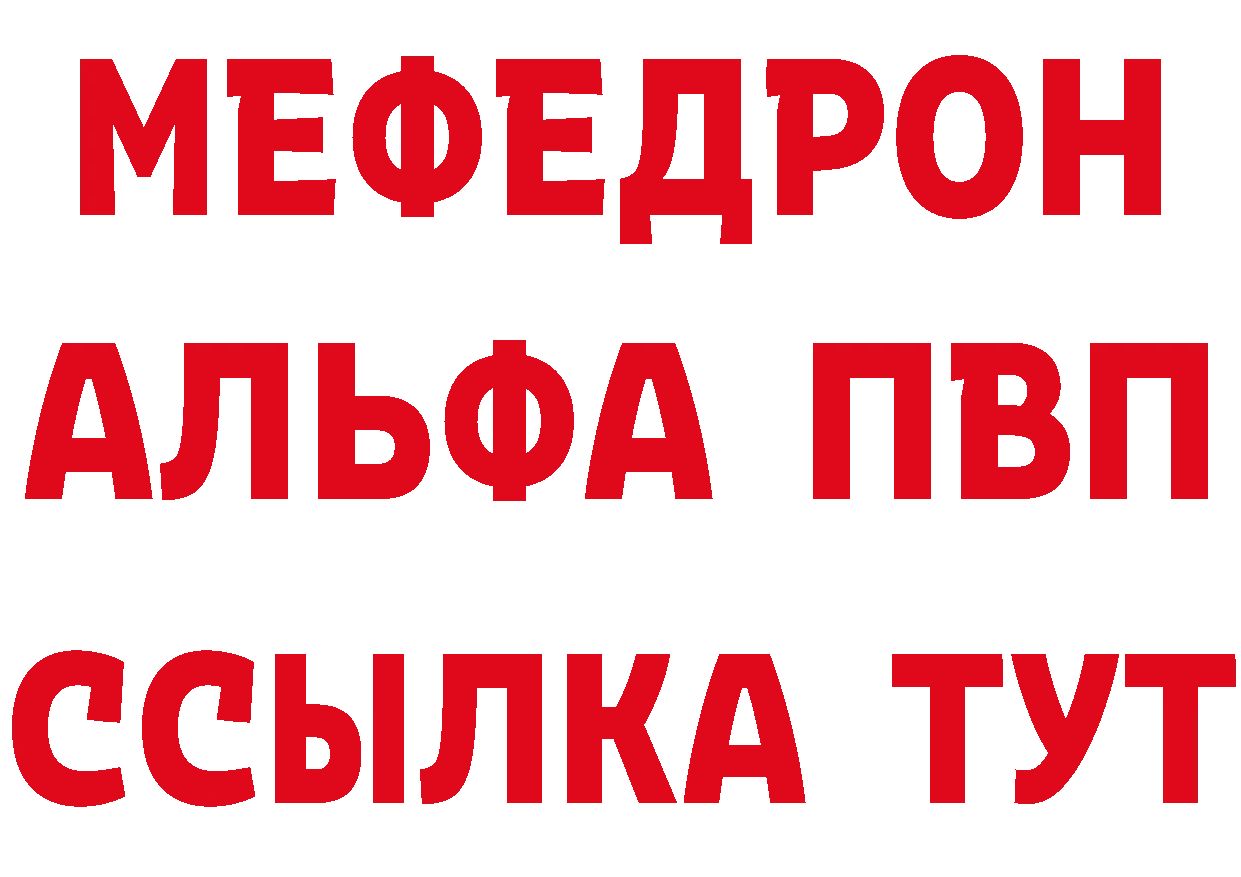 МЕФЕДРОН
АЛЬФА ПВП
ССЫЛКА ТУТ